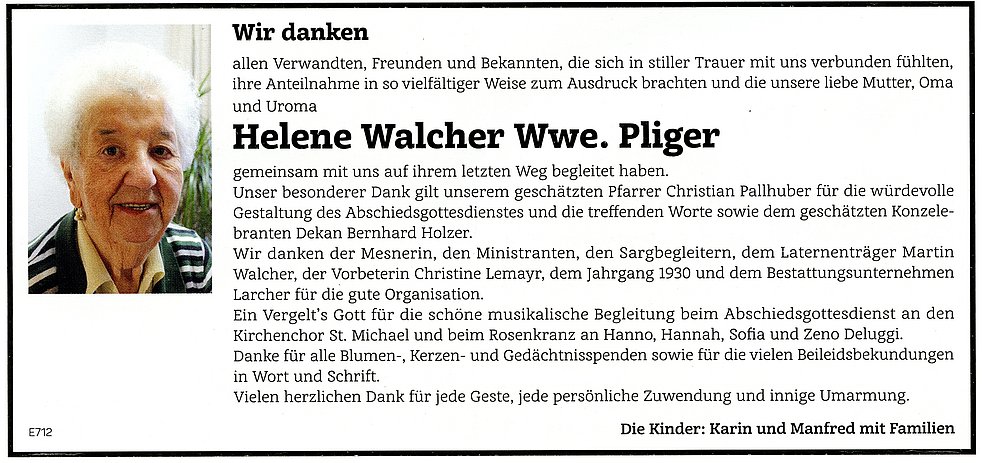 Wir danken

allen Verwandten, Freunden und Bekannten, die sich in stiller Trauer mit uns verbunden fühlten, ihre Anteilnahme in so vielfältiger Weise zum Ausdruck brachten und die unsere liebe Mutter, Oma und Uroma

Helene Walcher Wwe. Pliger

gemeinsam mit uns auf ihrem letzten Weg begleitet haben.
Unser besonderer Dank gilt unserem geschätzten Pfarrer Christian Pallhuber für die würdevolle Gestaltung des Abschiedsgottesdienstes und die treffenden Worte sowie dem geschätzten Konzelebranten Dekan Bernhard Holzer.
Wir danken der Mesnerin, den Ministranten, den Sargbegleitern, dem Laternenträger Martin Walcher, der Vorbeterin Christine Lemayr, dem Jahrgang 1930 und dem Bestattungsunternehmen Larcher für die gute Organisation.
Ein Vergelt's Gott für die schöne musikalische Begleitung beim Abschiedsgottesdienst an den Kirchenchor St. Michael und beim Rosenkranz an Hanno, Hannah, Sofia und Zeno Deluggi.
Danke für alle Blumen-, Kerzen- und Gedächtnisspenden sowie für die vielen Beileidsbekundungen in Wort und Schrift.
Vielen herzlichen Dank für jede Geste, jede persönliche Zuwendung und innige Umarmung.

E712

Die Kinder: Karin und Manfred mit Familien